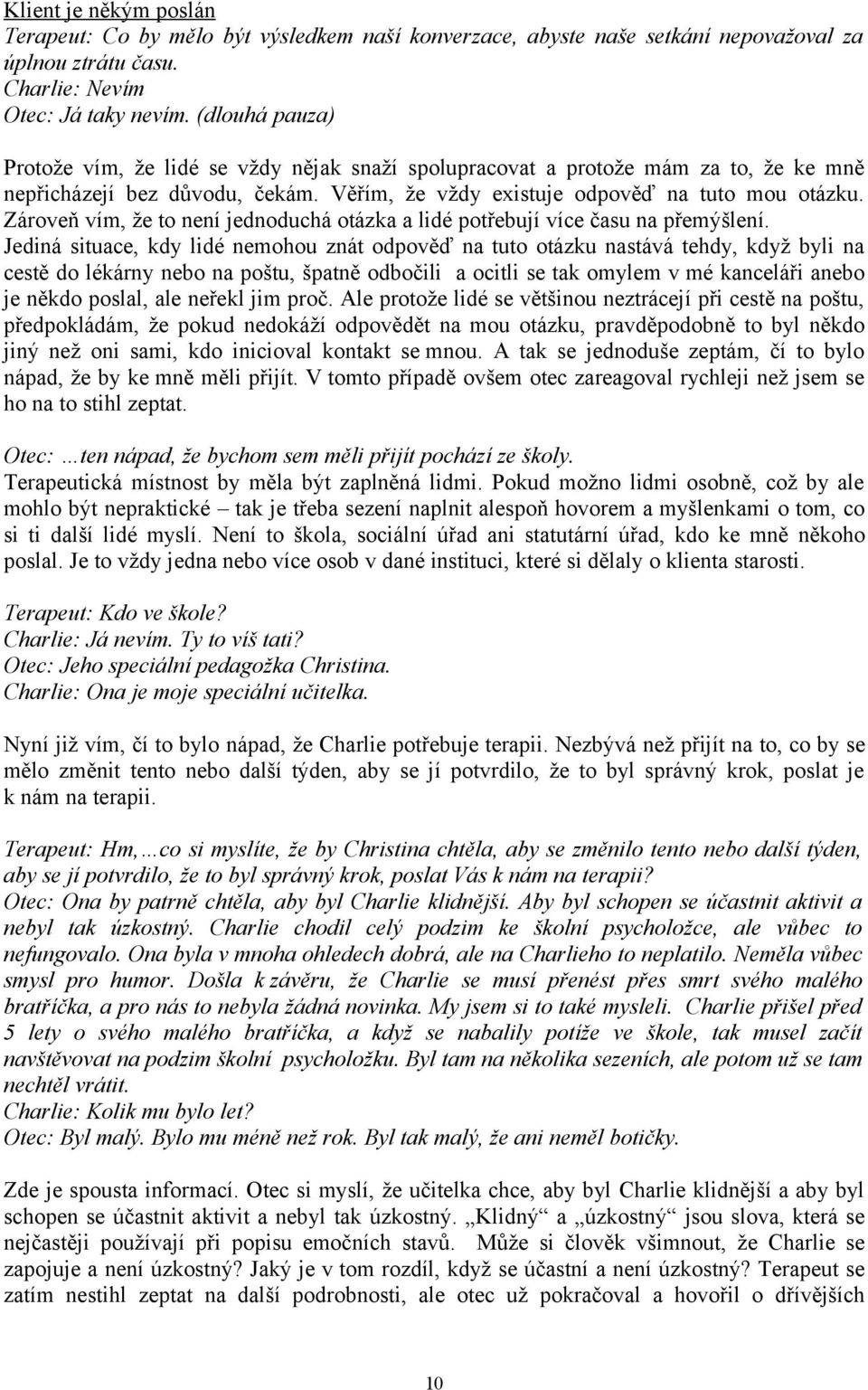 Klient je někým poslán
Terapeut: Co by mělo být výsledkem naší konverzace, abyste naše setkání nepovažoval za úplnou ztrátu času.
Charlie: Nevím
Otec: Já taky nevím. (dlouhá pauza)

Protože vím, že lidé se vždy nějak snaží spolupracovat a protože mám za to, že ke mně nepřicházejí bez důvodu, čekám. Věřím, že vždy existuje odpověď na tuto mou otázku. Zároveň vím, že to není jednoduchá otázka a lidé potřebují více času na přemýšlení. Jediná situace, kdy lidé nemohou znát odpověď na tuto otázku nastává tehdy, když byli na cestě do lékárny nebo na poštu, špatně odbočili a ocitli se tak omylem v mé kanceláři anebo je někdo poslal, ale neřekl jim proč. Ale protože lidé se většinou neztrácejí při cestě na poštu, předpokládám, že pokud nedokáží odpovědět na mou otázku, pravděpodobně to byl někdo jiný než oni sami, kdo inicioval kontakt se mnou. A tak se jednoduše zeptám, čí to bylo nápad, že by ke mně měli přijít. V tomto případě ovšem otec zareagoval rychleji než jsem se ho na to stihl zeptat.

Otec: …ten nápad, že bychom sem měli přijít pochází ze školy.
Terapeutická místnost by měla být zaplněná lidmi. Pokud možno lidmi osobně, což by ale mohlo být nepraktické – tak je třeba sezení naplnit alespoň hovorem a myšlenkami o tom, co si ti další lidé myslí. Není to škola, sociální úřad ani statutární úřad, kdo ke mně někoho poslal. Je to vždy jedna nebo více osob v dané instituci, které si dělaly o klienta starosti.

Terapeut: Kdo ve škole?
Charlie: Já nevím. Ty to víš tati?
Otec: Jeho speciální pedagožka Christina.
Charlie: Ona je moje speciální učitelka.

Nyní již vím, čí to bylo nápad, že Charlie potřebuje terapii. Nezbývá než přijít na to, co by se mělo změnit tento nebo další týden, aby se jí potvrdilo, že to byl správný krok, poslat je k nám na terapii.

Terapeut: Hm,…co si myslíte, že by Christina chtěla, aby se změnilo tento nebo další týden, aby se jí potvrdilo, že to byl správný krok, poslat Vás k nám na terapii?
Otec: Ona by patrně chtěla, aby byl Charlie klidnější. Aby byl schopen se účastnit aktivit a nebyl tak úzkostný. Charlie chodil celý podzim ke školní psycholožce, ale vůbec to nefungovalo. Ona byla v mnoha ohledech dobrá, ale na Charlieho to neplatilo. Neměla vůbec smysl pro humor. Došla k závěru, že Charlie se musí přenést přes smrt svého malého bratříčka, a pro nás to nebyla žádná novinka. My jsem si to také mysleli. Charlie přišel před 5 lety o svého malého bratříčka, a když se nabalily potíže ve škole, tak musel začít navštěvovat na podzim školní psycholožku. Byl tam na několika sezeních, ale potom už se tam nechtěl vrátit.
Charlie: Kolik mu bylo let?
Otec: Byl malý. Bylo mu méně než rok. Byl tak malý, že ani neměl botičky.

Zde je spousta informací. Otec si myslí, že učitelka chce, aby byl Charlie klidnější a aby byl schopen se účastnit aktivit a nebyl tak úzkostný. „Klidný“ a „úzkostný“ jsou slova, která se nejčastěji používají při popisu emočních stavů. Může si člověk všimnout, že Charlie se zapojuje a není úzkostný? Jaký je v tom rozdíl, když se účastní a není úzkostný? Terapeut se zatím nestihl zeptat na další podrobnosti, ale otec už pokračoval a hovořil o dřívějších

10